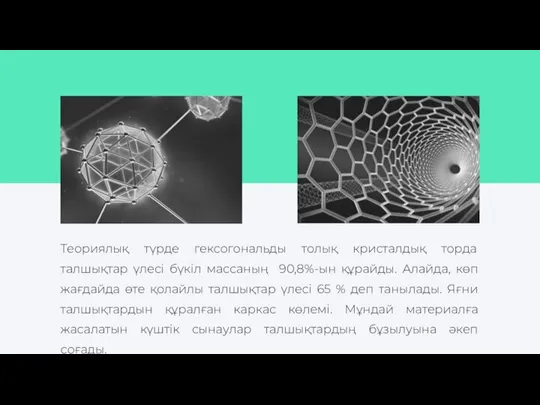 Теориялық түрде гексогональды толық кристалдық торда талшықтар үлесі бүкіл массаның 90,8%-ын құрайды. Алайда, көп жағдайда өте қолайлы талшықтар үлесі 65 % деп танылады. Яғни талшықтардын құралған каркас көлемі. Мұндай материалға жасалатын күштік сынаулар талшықтардың бұзылуына әкеп соғады.